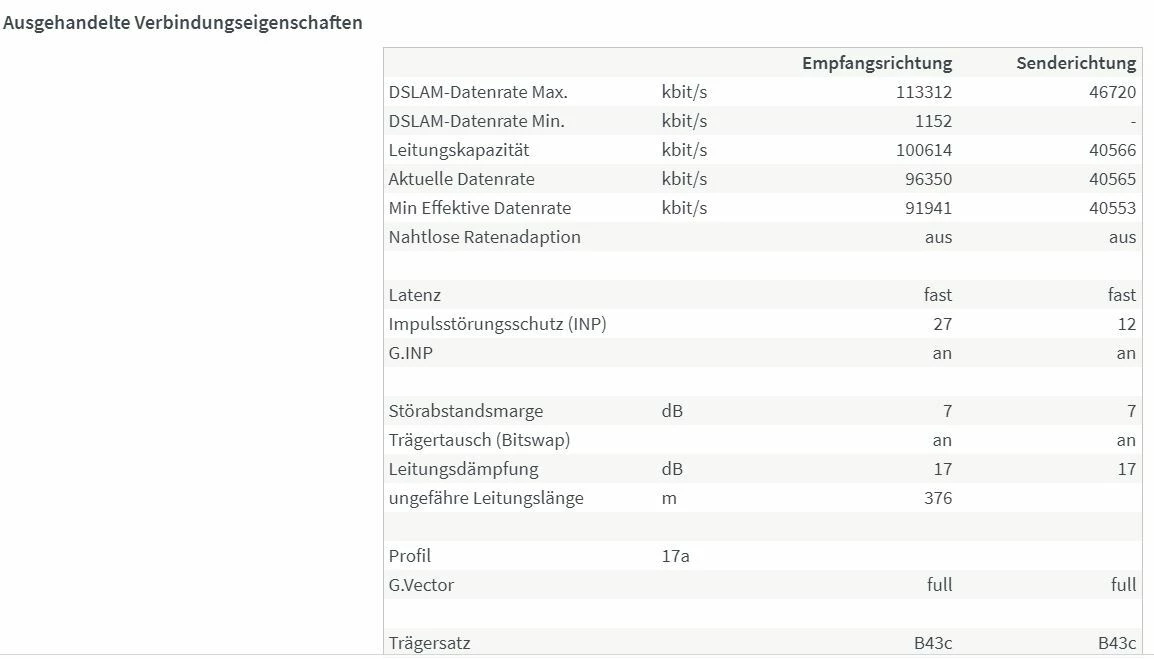 Ausgehandelte Verbindungseigenschaften

| | | Empfangsrichtung | Senderichtung |
|---|---|---|---|
| DSLAM-Datenrate Max. | kbit/s | 113312 | 46720 |
| DSLAM-Datenrate Min. | kbit/s | 1152 | - |
| Leitungskapazität | kbit/s | 100614 | 40566 |
| Aktuelle Datenrate | kbit/s | 96350 | 40565 |
| Min Effektive Datenrate | kbit/s | 91941 | 40553 |
| Nahtlose Ratenadaption | | aus | aus |
| | | | |
| Latenz | | fast | fast |
| Impulsstörungsschutz (INP) | | 27 | 12 |
| G.INP | | an | an |
| | | | |
| Störabstandsmarge | dB | 7 | 7 |
| Trägertausch (Bitswap) | | an | an |
| Leitungsdämpfung | dB | 17 | 17 |
| ungefähre Leitungslänge | m | 376 | |
| | | | |
| Profil | 17a | | |
| G.Vector | | full | full |
| | | | |
| Trägersatz | | B43c | B43c |